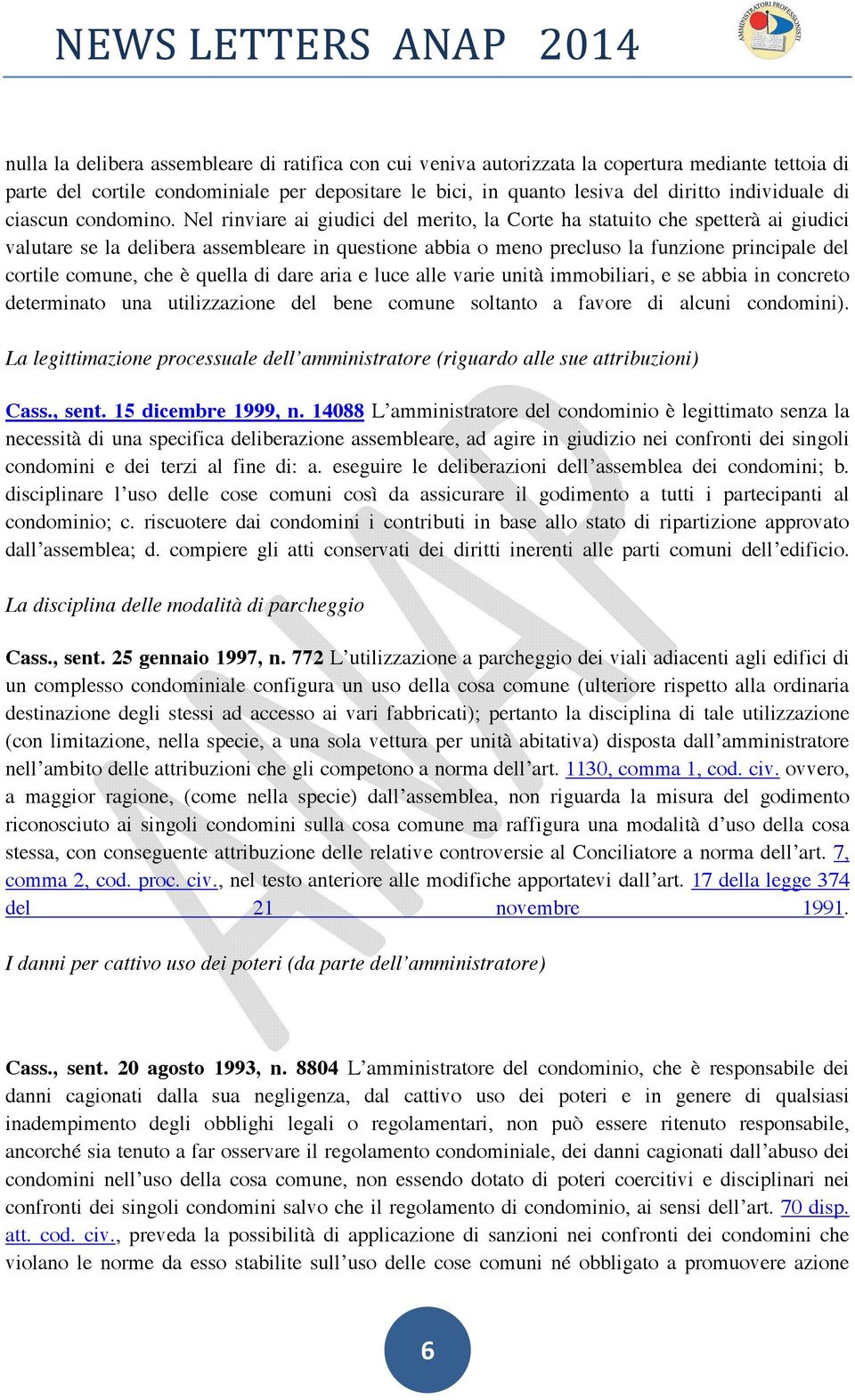 NEWS LETTERS ANAP 2014

AMMINISTRATORI PROFESSIONISTI

nulla la delibera assembleare di ratifica con cui veniva autorizzata la copertura mediante tettoia di parte del cortile condominiale per depositare le bici, in quanto lesiva del diritto individuale di ciascun condomino. Nel rinviare ai giudici del merito, la Corte ha statuito che spetterà ai giudici valutare se la delibera assembleare in questione abbia o meno precluso la funzione principale del cortile comune, che è quella di dare aria e luce alle varie unità immobiliari, e se abbia in concreto determinato una utilizzazione del bene comune soltanto a favore di alcuni condomini).

La legittimazione processuale dell'amministratore (riguardo alle sue attribuzioni)

Cass., sent. 15 dicembre 1999, n. 14088 L'amministratore del condominio è legittimato senza la necessità di una specifica deliberazione assembleare, ad agire in giudizio nei confronti dei singoli condomini e dei terzi al fine di: a. eseguire le deliberazioni dell'assemblea dei condomini; b. disciplinare l'uso delle cose comuni così da assicurare il godimento a tutti i partecipanti al condominio; c. riscuotere dai condomini i contributi in base allo stato di ripartizione approvato dall'assemblea; d. compiere gli atti conservati dei diritti inerenti alle parti comuni dell'edificio.

La disciplina delle modalità di parcheggio

Cass., sent. 25 gennaio 1997, n. 772 L'utilizzazione a parcheggio dei viali adiacenti agli edifici di un complesso condominiale configura un uso della cosa comune (ulteriore rispetto alla ordinaria destinazione degli stessi ad accesso ai vari fabbricati); pertanto la disciplina di tale utilizzazione (con limitazione, nella specie, a una sola vettura per unità abitativa) disposta dall'amministratore nell'ambito delle attribuzioni che gli competono a norma dell'art. 1130, comma 1, cod. civ. ovvero, a maggior ragione, (come nella specie) dall'assemblea, non riguarda la misura del godimento riconosciuto ai singoli condomini sulla cosa comune ma raffigura una modalità d'uso della cosa stessa, con conseguente attribuzione delle relative controversie al Conciliatore a norma dell'art. 7, comma 2, cod. proc. civ., nel testo anteriore alle modifiche apportatevi dall'art. 17 della legge 374 del 21 novembre 1991.

I danni per cattivo uso dei poteri (da parte dell'amministratore)

Cass., sent. 20 agosto 1993, n. 8804 L'amministratore del condominio, che è responsabile dei danni cagionati dalla sua negligenza, dal cattivo uso dei poteri e in genere di qualsiasi inadempimento degli obblighi legali o regolamentari, non può essere ritenuto responsabile, ancorché sia tenuto a far osservare il regolamento condominiale, dei danni cagionati dall'abuso dei condomini nell'uso della cosa comune, non essendo dotato di poteri coercitivi e disciplinari nei confronti dei singoli condomini salvo che il regolamento di condominio, ai sensi dell'art. 70 disp. att. cod. civ., preveda la possibilità di applicazione di sanzioni nei confronti dei condomini che violano le norme da esso stabilite sull'uso delle cose comuni né obbligato a promuovere azione

6